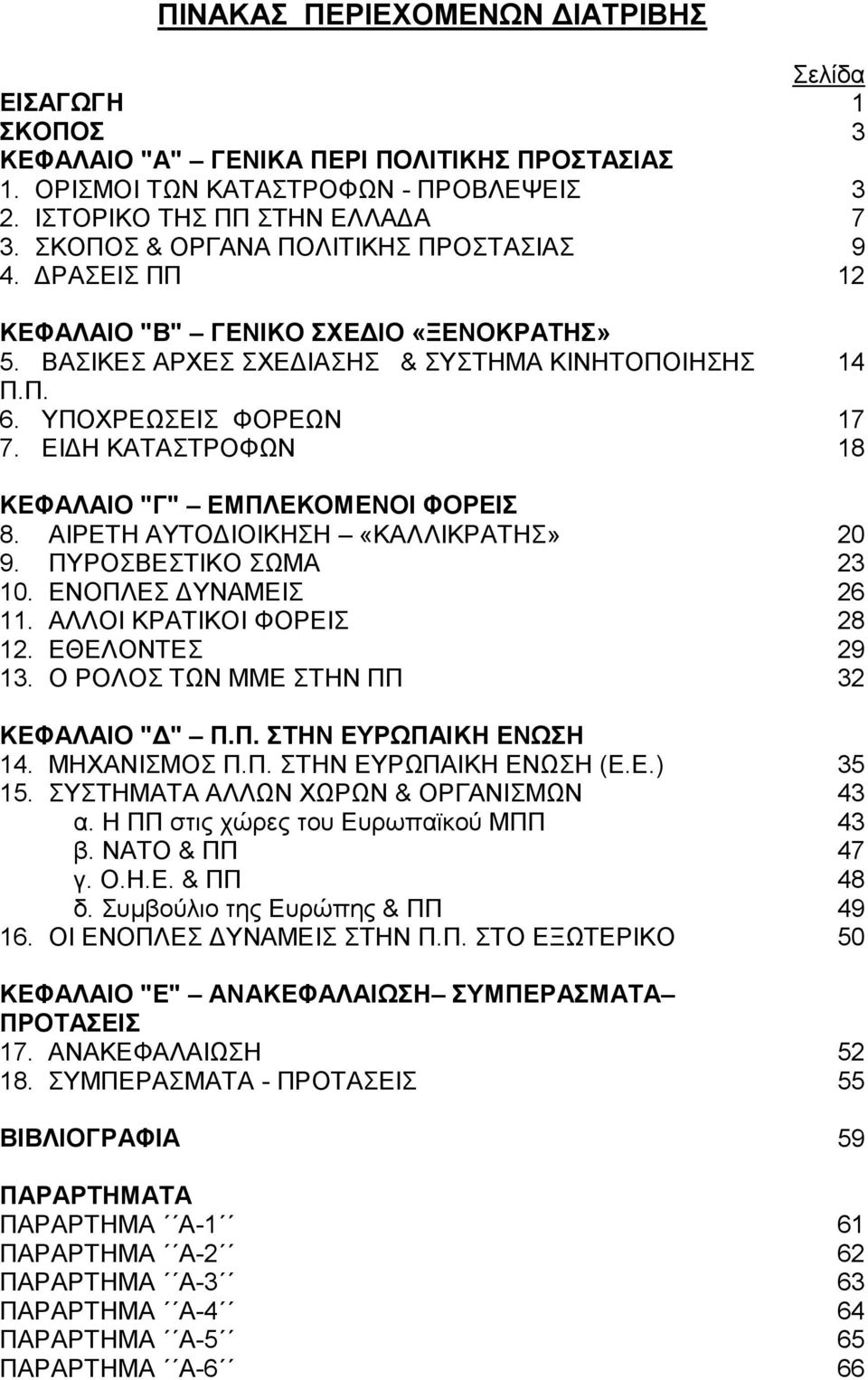 ΠΙΝΑΚΑΣ ΠΕΡΙΕΧΟΜΕΝΩΝ ΔΙΑΤΡΙΒΗΣ

Σελίδα

ΕΙΣΑΓΩΓΗ 1
ΣΚΟΠΟΣ 3
ΚΕΦΑΛΑΙΟ "Α" – ΓΕΝΙΚΑ ΠΕΡΙ ΠΟΛΙΤΙΚΗΣ ΠΡΟΣΤΑΣΙΑΣ
1. ΟΡΙΣΜΟΙ ΤΩΝ ΚΑΤΑΣΤΡΟΦΩΝ - ΠΡΟΒΛΕΨΕΙΣ 3
2. ΙΣΤΟΡΙΚΟ ΤΗΣ ΠΠ ΣΤΗΝ ΕΛΛΑΔΑ 7
3. ΣΚΟΠΟΣ & ΟΡΓΑΝΑ ΠΟΛΙΤΙΚΗΣ ΠΡΟΣΤΑΣΙΑΣ 9
4. ΔΡΑΣΕΙΣ ΠΠ 12

ΚΕΦΑΛΑΙΟ "Β" – ΓΕΝΙΚΟ ΣΧΕΔΙΟ «ΞΕΝΟΚΡΑΤΗΣ»
5. ΒΑΣΙΚΕΣ ΑΡΧΕΣ ΣΧΕΔΙΑΣΗΣ & ΣΥΣΤΗΜΑ ΚΙΝΗΤΟΠΟΙΗΣΗΣ Π.Π. 14
6. ΥΠΟΧΡΕΩΣΕΙΣ ΦΟΡΕΩΝ 17
7. ΕΙΔΗ ΚΑΤΑΣΤΡΟΦΩΝ 18

ΚΕΦΑΛΑΙΟ "Γ" – ΕΜΠΛΕΚΟΜΕΝΟΙ ΦΟΡΕΙΣ
8. ΑΙΡΕΤΗ ΑΥΤΟΔΙΟΙΚΗΣΗ – «ΚΑΛΛΙΚΡΑΤΗΣ» 20
9. ΠΥΡΟΣΒΕΣΤΙΚΟ ΣΩΜΑ 23
10. ΕΝΟΠΛΕΣ ΔΥΝΑΜΕΙΣ 26
11. ΑΛΛΟΙ ΚΡΑΤΙΚΟΙ ΦΟΡΕΙΣ 28
12. ΕΘΕΛΟΝΤΕΣ 29
13. Ο ΡΟΛΟΣ ΤΩΝ ΜΜΕ ΣΤΗΝ ΠΠ 32

ΚΕΦΑΛΑΙΟ "Δ" – Π.Π. ΣΤΗΝ ΕΥΡΩΠΑΙΚΗ ΕΝΩΣΗ
14. ΜΗΧΑΝΙΣΜΟΣ Π.Π. ΣΤΗΝ ΕΥΡΩΠΑΙΚΗ ΕΝΩΣΗ (Ε.Ε.) 35
15. ΣΥΣΤΗΜΑΤΑ ΑΛΛΩΝ ΧΩΡΩΝ & ΟΡΓΑΝΙΣΜΩΝ 43
α. Η ΠΠ στις χώρες του Ευρωπαϊκού ΜΠΠ 43
β. ΝΑΤΟ & ΠΠ 47
γ. Ο.Η.Ε. & ΠΠ 48
δ. Συμβούλιο της Ευρώπης & ΠΠ 49
16. ΟΙ ΕΝΟΠΛΕΣ ΔΥΝΑΜΕΙΣ ΣΤΗΝ Π.Π. ΣΤΟ ΕΞΩΤΕΡΙΚΟ 50

ΚΕΦΑΛΑΙΟ "Ε" – ΑΝΑΚΕΦΑΛΑΙΩΣΗ– ΣΥΜΠΕΡΑΣΜΑΤΑ– ΠΡΟΤΑΣΕΙΣ
17. ΑΝΑΚΕΦΑΛΑΙΩΣΗ 52
18. ΣΥΜΠΕΡΑΣΜΑΤΑ - ΠΡΟΤΑΣΕΙΣ 55

ΒΙΒΛΙΟΓΡΑΦΙΑ 59

ΠΑΡΑΡΤΗΜΑΤΑ
ΠΑΡΑΡΤΗΜΑ ΄΄Α-1΄΄ 61
ΠΑΡΑΡΤΗΜΑ ΄΄Α-2΄΄ 62
ΠΑΡΑΡΤΗΜΑ ΄΄Α-3΄΄ 63
ΠΑΡΑΡΤΗΜΑ ΄΄Α-4΄΄ 64
ΠΑΡΑΡΤΗΜΑ ΄΄Α-5΄΄ 65
ΠΑΡΑΡΤΗΜΑ ΄΄Α-6΄΄ 66